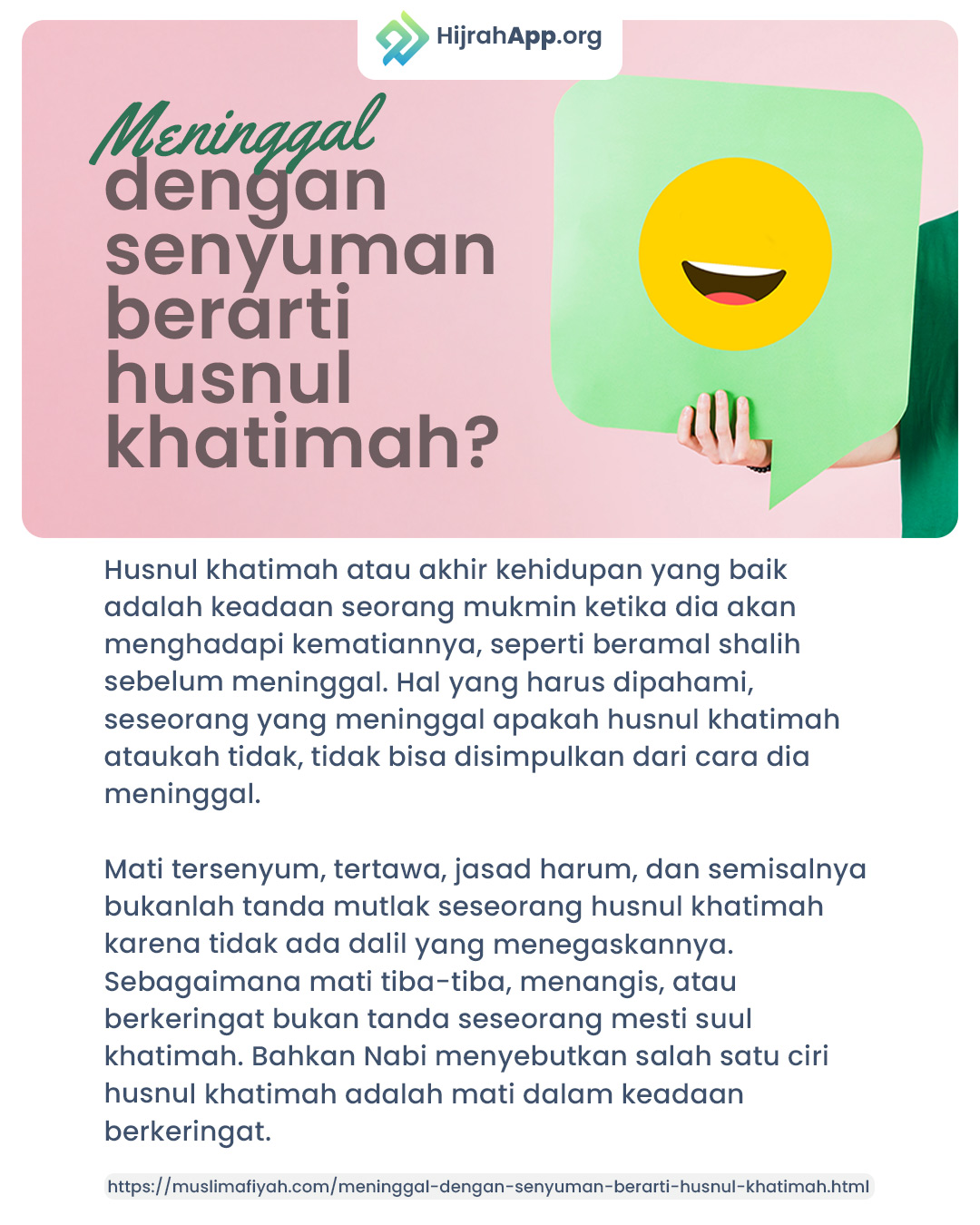 HijrahApp.org

Meninggal dengan senyuman berarti husnul khatimah?

Husnul khatimah atau akhir kehidupan yang baik adalah keadaan seorang mukmin ketika dia akan menghadapi kematiannya, seperti beramal shalih sebelum meninggal. Hal yang harus dipahami, seseorang yang meninggal apakah husnul khatimah ataukah tidak, tidak bisa disimpulkan dari cara dia meninggal.

Mati tersenyum, tertawa, jasad harum, dan semisalnya bukanlah tanda mutlak seseorang husnul khatimah karena tidak ada dalil yang menegaskannya. Sebagaimana mati tiba-tiba, menangis, atau berkeringat bukan tanda seseorang mesti suul khatimah. Bahkan Nabi menyebutkan salah satu ciri husnul khatimah adalah mati dalam keadaan berkeringat.

https://muslimafiyah.com/meninggal-dengan-senyuman-berarti-husnul-khatimah.html